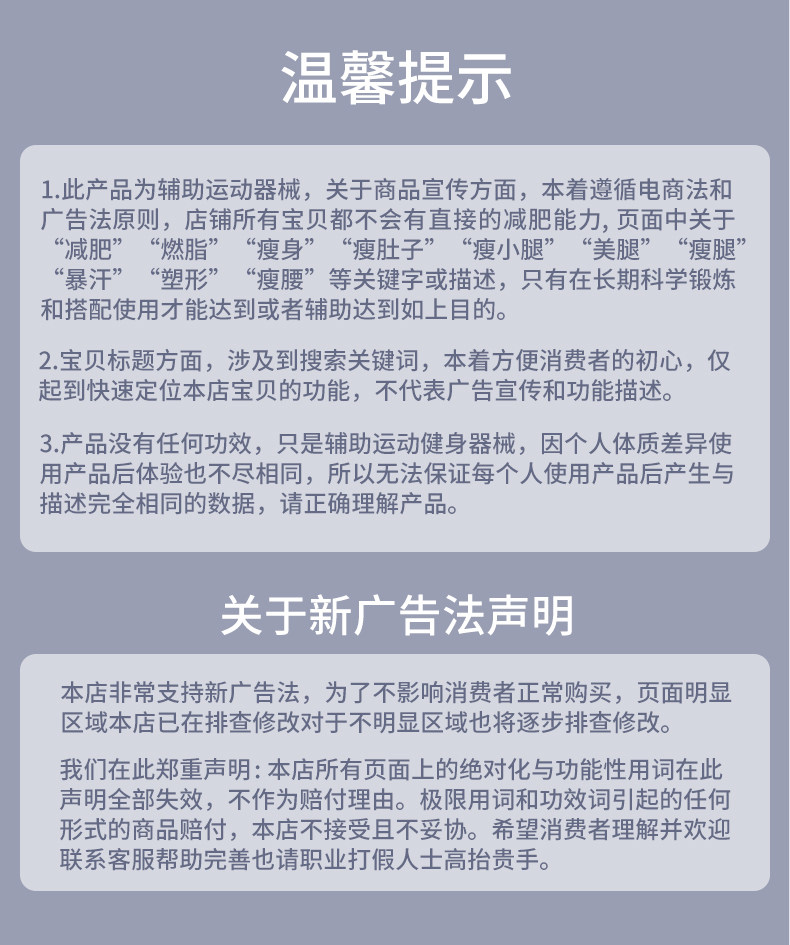 温馨提示

1.此产品为辅助运动器械，关于商品宣传方面，本着遵循电商法和广告法原则，店铺所有宝贝都不会有直接的减肥能力, 页面中关于“减肥”“燃脂”“瘦身”“瘦肚子”“瘦小腿”“美腿”“瘦腿”“暴汗”“塑形”“瘦腰”等关键字或描述，只有在长期科学锻炼和搭配使用才能达到或者辅助达到如上目的。

2.宝贝标题方面，涉及到搜索关键词，本着方便消费者的初心，仅起到快速定位本店宝贝的功能，不代表广告宣传和功能描述。

3.产品没有任何功效，只是辅助运动健身器械，因个人体质差异使用产品后体验也不尽相同，所以无法保证每个人使用产品后产生与描述完全相同的数据，请正确理解产品。

关于新广告法声明

本店非常支持新广告法，为了不影响消费者正常购买，页面明显区域本店已在排查修改对于不明显区域也将逐步排查修改。

我们在此郑重声明: 本店所有页面上的绝对化与功能性用词在此声明全部失效，不作为赔付理由。极限用词和功效词引起的任何形式的商品赔付，本店不接受且不妥协。希望消费者理解并欢迎联系客服帮助完善也请职业打假人士高抬贵手。